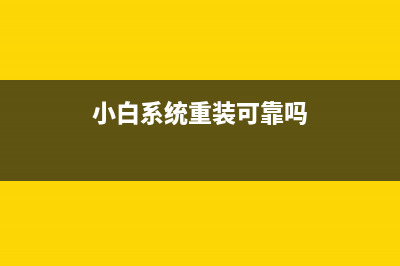 小白系统重装可靠吗